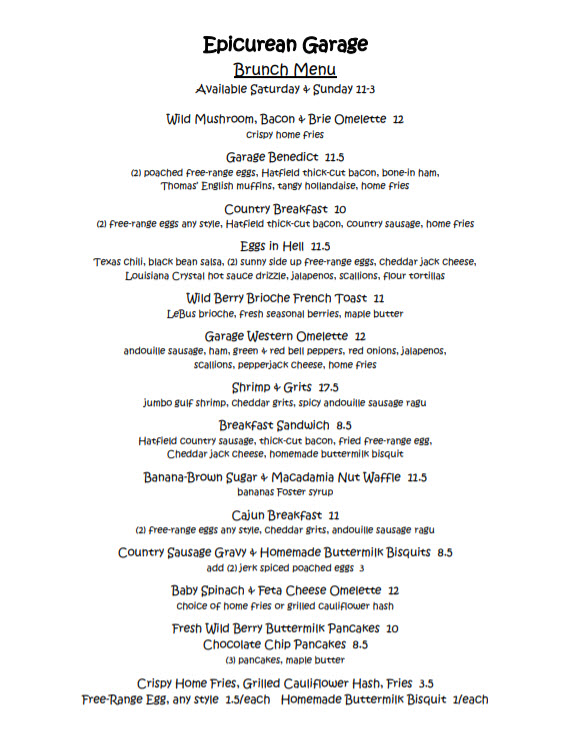 Epicurean Garage
Brunch Menu
Available Saturday & Sunday 11-3

Wild Mushroom, Bacon & Brie Omelette 12
crispy home fries

Garage Benedict 11.5
(2) poached free-range eggs, Hatfield thick-cut bacon, bone-in ham, Thomas' English muffins, tangy hollandaise, home fries

Country Breakfast 10
(2) free-range eggs any style, Hatfield thick-cut bacon, country sausage, home fries

Eggs in Hell 11.5
Texas chili, black bean salsa, (2) sunny side up free-range eggs, cheddar jack cheese, Louisiana Crystal hot sauce drizzle, jalapenos, scallions, flour tortillas

Wild Berry Brioche French Toast 11
LeBus brioche, fresh seasonal berries, maple butter

Garage Western Omelette 12
andouille sausage, ham, green & red bell peppers, red onions, jalapenos, scallions, pepperjack cheese, home fries

Shrimp & Grits 17.5
jumbo gulf shrimp, cheddar grits, spicy andouille sausage ragu

Breakfast Sandwich 8.5
Hatfield country sausage, thick-cut bacon, fried free-range egg, Cheddar jack cheese, homemade buttermilk bisquit

Banana-Brown Sugar & Macadamia Nut Waffle 11.5
bananas Foster syrup

Cajun Breakfast 11
(2) free-range eggs any style, cheddar grits, andouille sausage ragu

Country Sausage Gravy & Homemade Buttermilk Bisquits 8.5
add (2) jerk spiced poached eggs 3

Baby Spinach & Feta Cheese Omelette 12
choice of home fries or grilled cauliflower hash

Fresh Wild Berry Buttermilk Pancakes 10
Chocolate Chip Pancakes 8.5
(3) pancakes, maple butter

Crispy Home Fries, Grilled Cauliflower Hash, Fries 3.5
Free-Range Egg, any style 1.5/each Homemade Buttermilk Bisquit 1/each